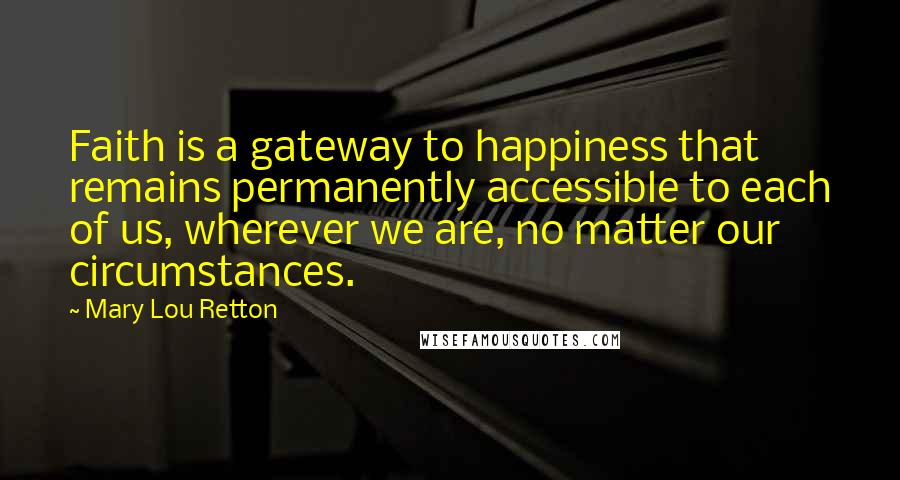 Faith is a gateway to happiness that remains permanently accessible to each of us, wherever we are, no matter our circumstances.

~ Mary Lou Retton

WISEFAMOUSQUOTES.COM